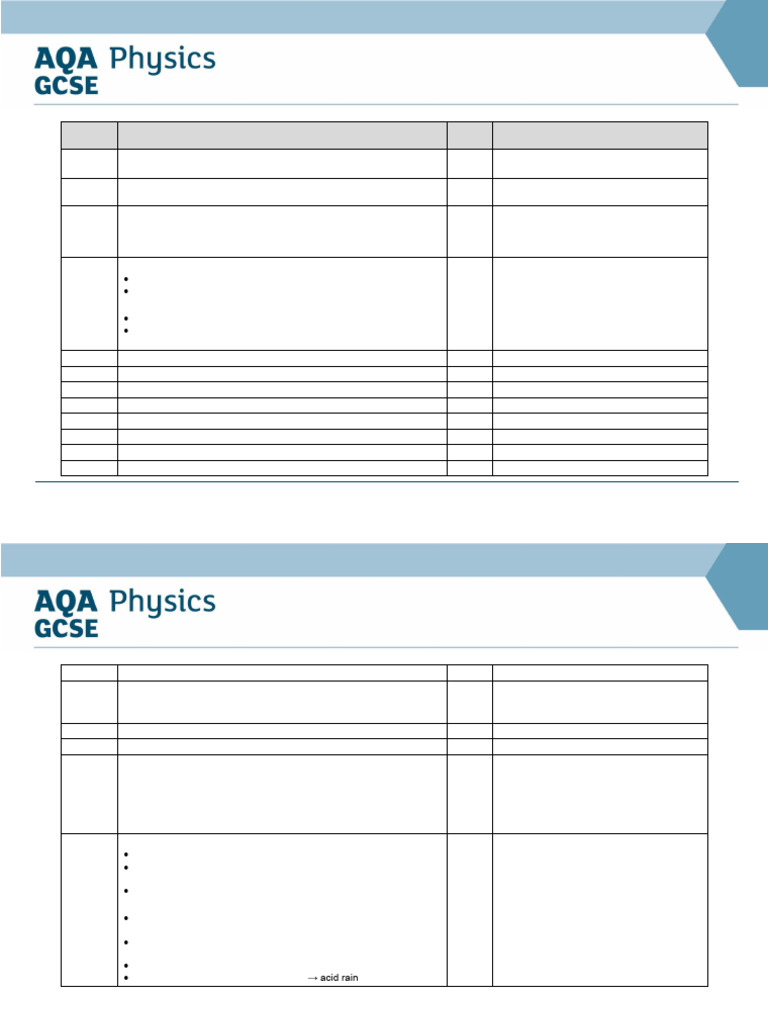 AQA Physics GCSE

AQA Physics GCSE

→ acid rain